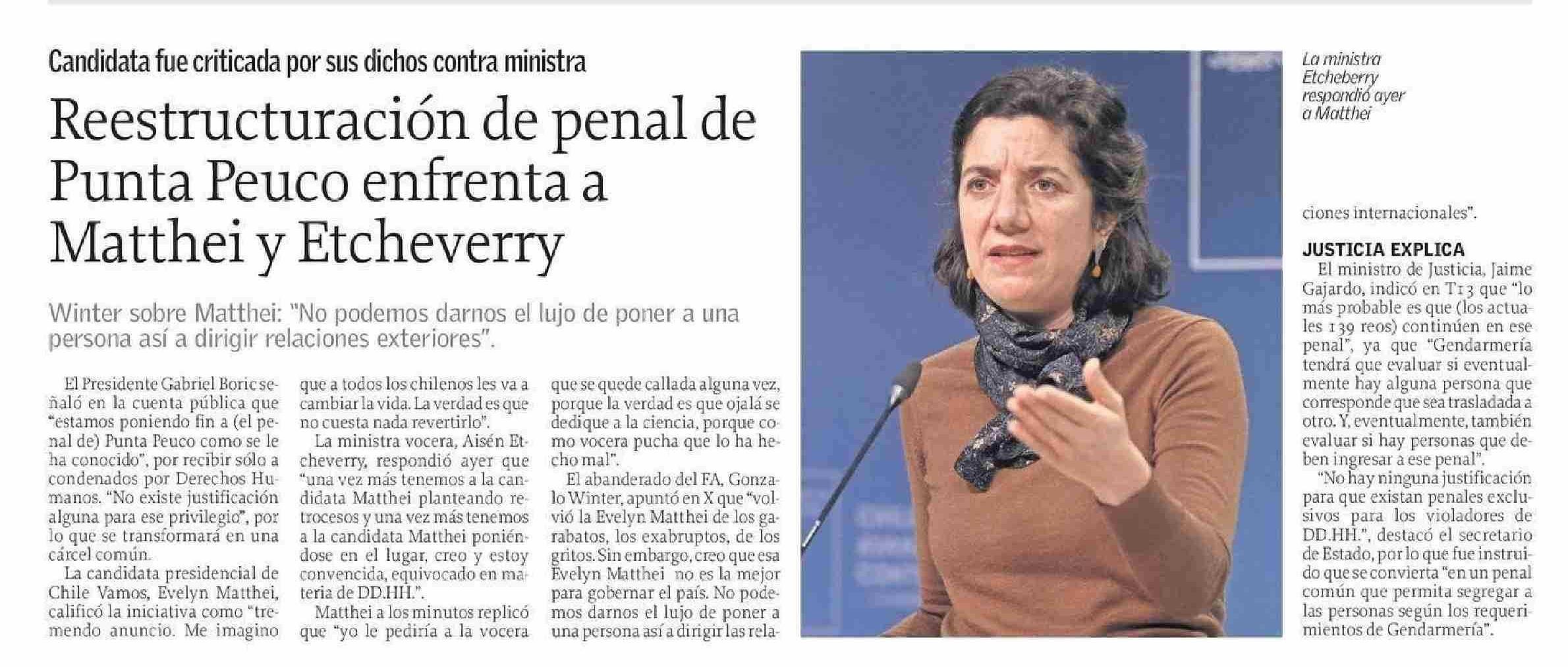 Candidata fue criticada por sus dichos contra ministra

Reestructuración de penal de Punta Peuco enfrenta a Matthei y Etcheverry

Winter sobre Matthei: "No podemos darnos el lujo de poner a una persona así a dirigir relaciones exteriores".

El Presidente Gabriel Boric señaló en la cuenta pública que "estamos poniendo fin a (el penal de) Punta Peuco como se le ha conocido", por recibir sólo a condenados por Derechos Humanos. "No existe justificación alguna para ese privilegio", por lo que se transformará en una cárcel común.

La candidata presidencial de Chile Vamos, Evelyn Matthei, calificó la iniciativa como "tremendo anuncio. Me imagino que a todos los chilenos les va a cambiar la vida. La verdad es que no cuesta nada revertirlo".

La ministra vocera, Aisén Etcheverry, respondió ayer que "una vez más tenemos a la candidata Matthei planteando retrocesos y una vez más tenemos a la candidata Matthei poniéndose en el lugar, creo y estoy convencida, equivocado en materia de DD.HH.".

Matthei a los minutos replicó que "yo le pediría a la vocera que se quede callada alguna vez, porque la verdad es que ojalá se dedique a la ciencia, porque como vocera pucha que lo ha hecho mal".

El abanderado del FA, Gonzalo Winter, apuntó en X que "volvió la Evelyn Matthei de los garabatos, los exabruptos, de los gritos. Sin embargo, creo que esa Evelyn Matthei no es la mejor para gobernar el país. No podemos darnos el lujo de poner a una persona así a dirigir las relaciones internacionales".

La ministra Etcheberry respondió ayer a Matthei

JUSTICIA EXPLICA

El ministro de Justicia, Jaime Gajardo, indicó en T13 que "lo más probable es que (los actuales 139 reos) continúen en ese penal", ya que "Gendarmería tendrá que evaluar si eventualmente hay alguna persona que corresponde que sea trasladada a otro. Y, eventualmente, también evaluar si hay personas que deben ingresar a ese penal".

"No hay ninguna justificación para que existan penales exclusivos para los violadores de DD.HH.", destacó el secretario de Estado, por lo que fue instruido que se convierta "en un penal común que permita segregar a las personas según los requerimientos de Gendarmería".